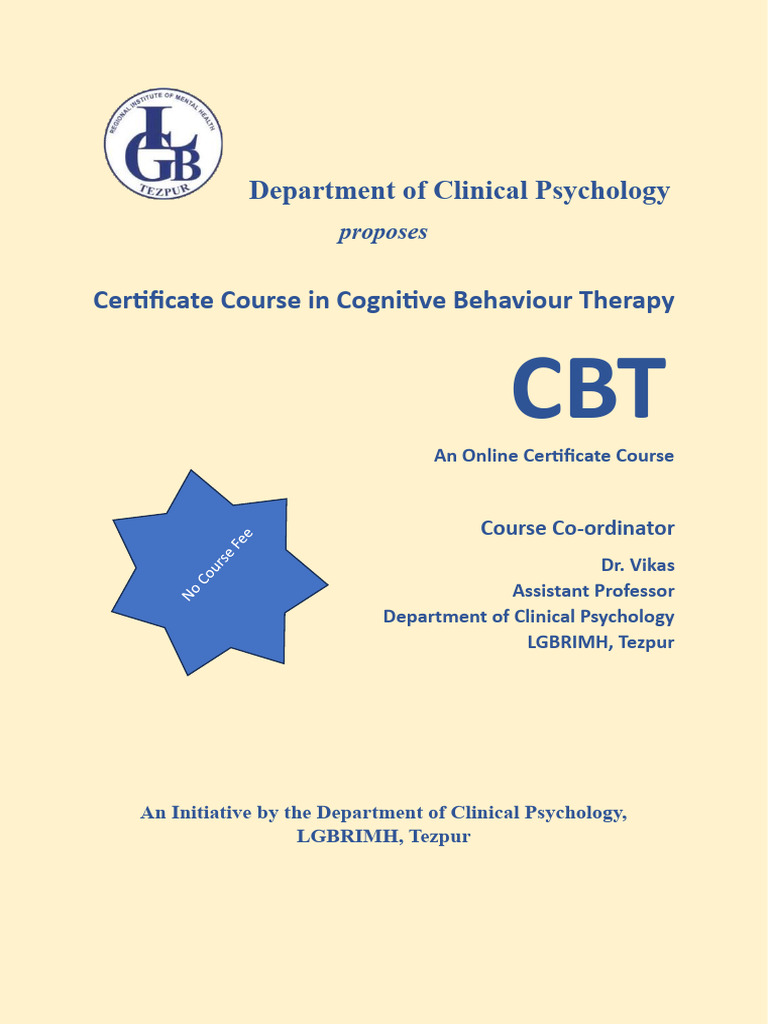 REGIONAL INSTITUTE OF MENTAL HEALTH
LGB
TEZPUR

Department of Clinical Psychology

proposes

Certificate Course in Cognitive Behaviour Therapy

CBT

An Online Certificate Course

No Course Fee

Course Co-ordinator

Dr. Vikas
Assistant Professor
Department of Clinical Psychology
LGBRIMH, Tezpur

An Initiative by the Department of Clinical Psychology, LGBRIMH, Tezpur